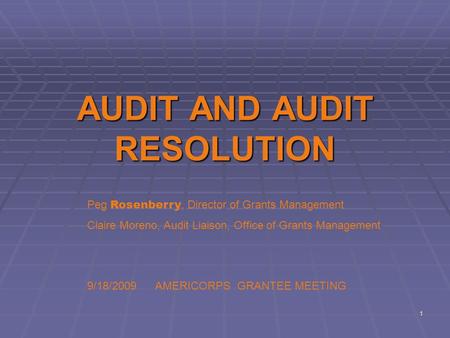 AUDIT AND AUDIT RESOLUTION

Peg Rosenberry, Director of Grants Management

Claire Moreno, Audit Liaison, Office of Grants Management

9/18/2009 AMERICORPS GRANTEE MEETING

1